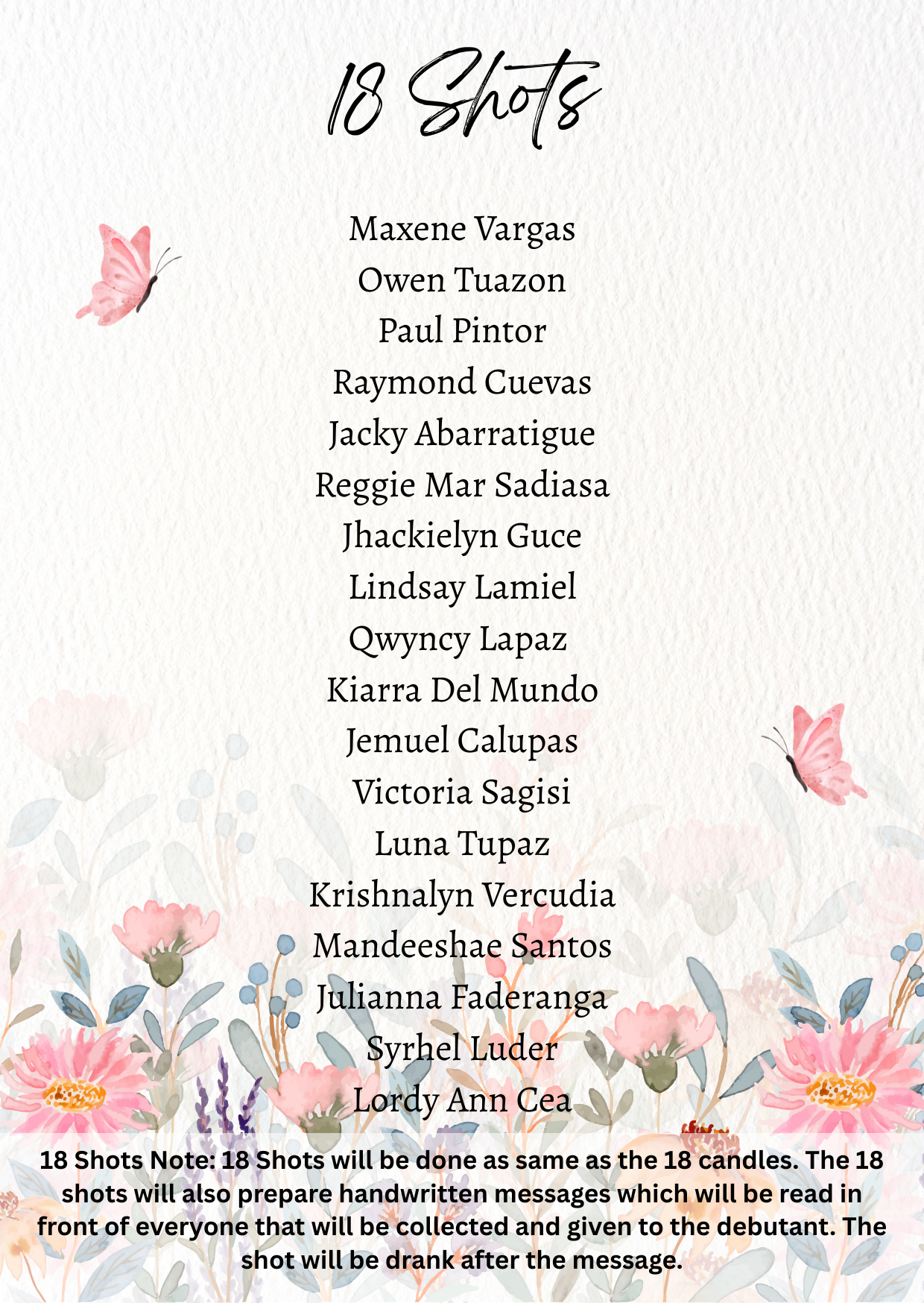 18 Shots

Maxene Vargas
Owen Tuazon
Paul Pintor
Raymond Cuevas
Jacky Abarratigue
Reggie Mar Sadiasa
Jhackielyn Guce
Lindsay Lamiel
Qwyncy Lapaz
Kiarra Del Mundo
Jemuel Calupas
Victoria Sagisi
Luna Tupaz
Krishnalyn Vercudia
Mandeeshae Santos
Julianna Faderanga
Syrhel Luder
Lordy Ann Cea

18 Shots Note: 18 Shots will be done as same as the 18 candles. The 18 shots will also prepare handwritten messages which will be read in front of everyone that will be collected and given to the debutant. The shot will be drank after the message.